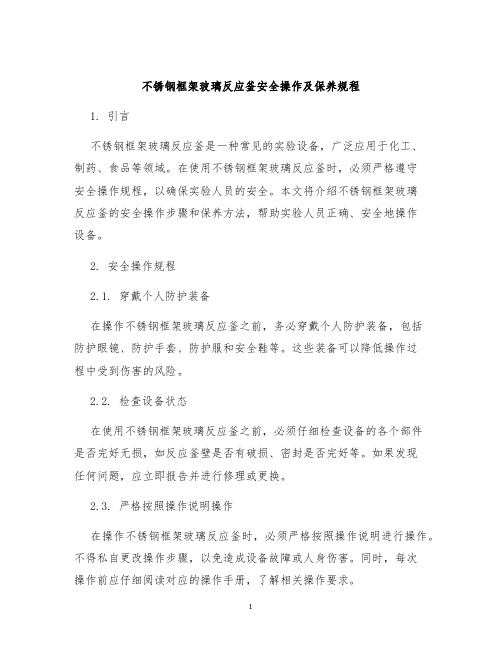 不锈钢框架玻璃反应釜安全操作及保养规程

1. 引言

不锈钢框架玻璃反应釜是一种常见的实验设备，广泛应用于化工、制药、食品等领域。在使用不锈钢框架玻璃反应釜时，必须严格遵守安全操作规程，以确保实验人员的安全。本文将介绍不锈钢框架玻璃反应釜的安全操作步骤和保养方法，帮助实验人员正确、安全地操作设备。

2. 安全操作规程

2.1. 穿戴个人防护装备

在操作不锈钢框架玻璃反应釜之前，务必穿戴个人防护装备，包括防护眼镜、防护手套、防护服和安全鞋等。这些装备可以降低操作过程中受到伤害的风险。

2.2. 检查设备状态

在使用不锈钢框架玻璃反应釜之前，必须仔细检查设备的各个部件是否完好无损，如反应釜壁是否有破损、密封是否完好等。如果发现任何问题，应立即报告并进行修理或更换。

2.3. 严格按照操作说明操作

在操作不锈钢框架玻璃反应釜时，必须严格按照操作说明进行操作。不得私自更改操作步骤，以免造成设备故障或人身伤害。同时，每次操作前应仔细阅读对应的操作手册，了解相关操作要求。

1